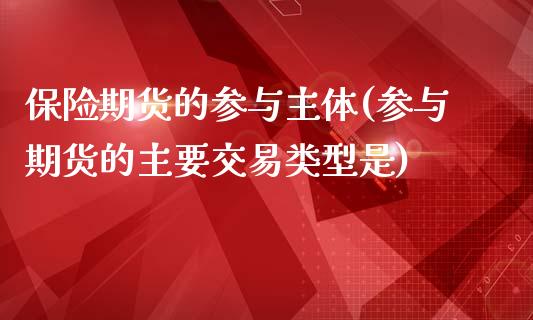 保险期货的参与主体(参与期货的主要交易类型是)